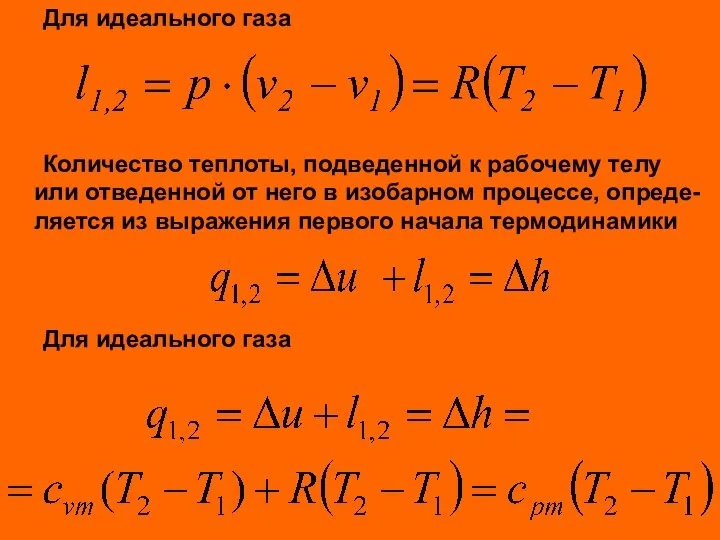 Для идеального газа

$l_{1,2} = p \cdot (v_2 - v_1) = R(T_2 - T_1)$

Количество теплоты, подведенной к рабочему телу или отведенной от него в изобарном процессе, определяется из выражения первого начала термодинамики

$q_{1,2} = \Delta u + l_{1,2} = \Delta h$

Для идеального газа

$q_{1,2} = \Delta u + l_{1,2} = \Delta h =$
$= c_{vm}(T_2 - T_1) + R(T_2 - T_1) = c_{pm}(T_2 - T_1)$